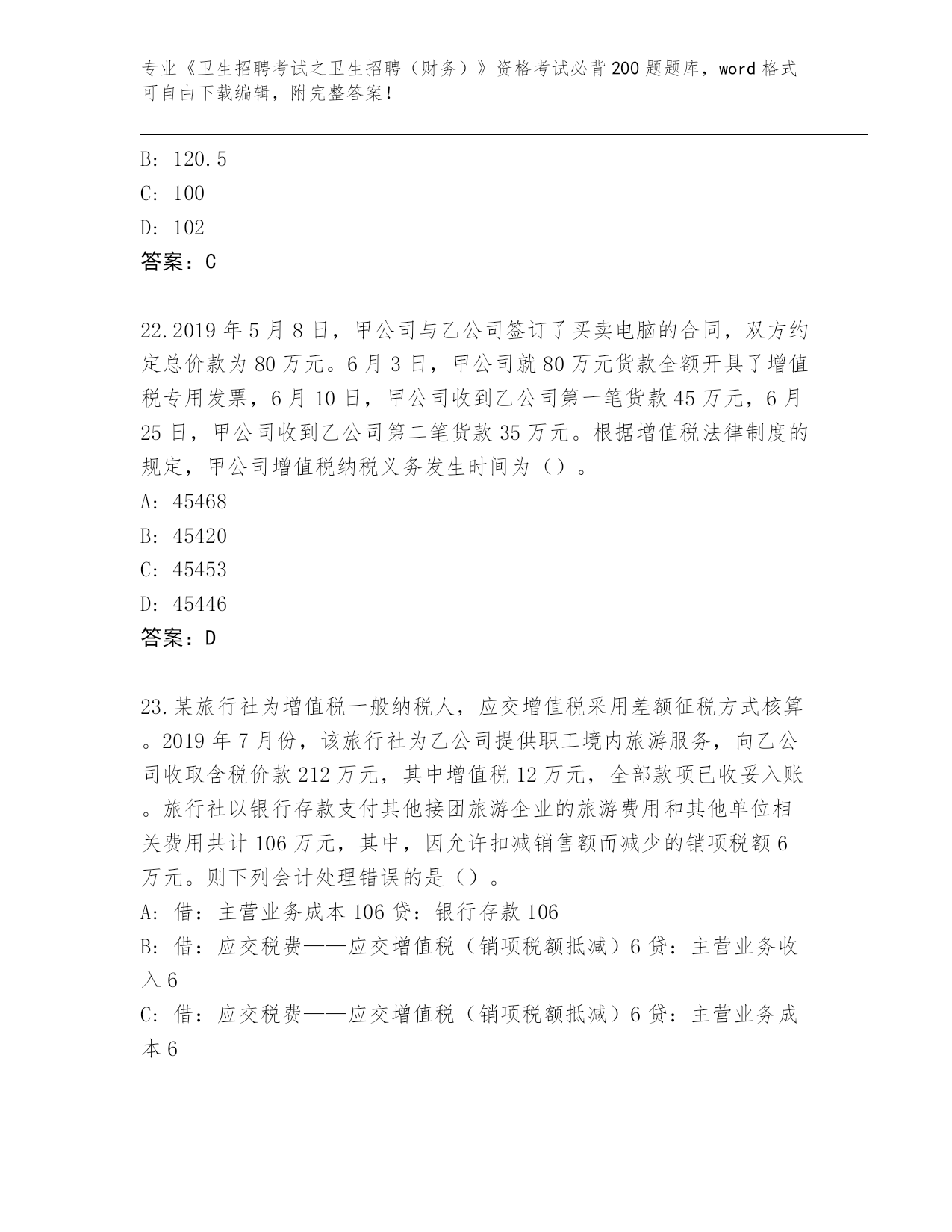 专业《卫生招聘考试之卫生招聘（财务）》资格考试必背200题题库，word格式可自由下载编辑，附完整答案！

B: 120.5
C: 100
D: 102
答案：C

22.2019年5月8日，甲公司与乙公司签订了买卖电脑的合同，双方约定总价款为80万元。6月3日，甲公司就80万元货款全额开具了增值税专用发票，6月10日，甲公司收到乙公司第一笔货款45万元，6月25日，甲公司收到乙公司第二笔货款35万元。根据增值税法律制度的规定，甲公司增值税纳税义务发生时间为（）。
A: 45468
B: 45420
C: 45453
D: 45446
答案：D

23.某旅行社为增值税一般纳税人，应交增值税采用差额征税方式核算。2019年7月份，该旅行社为乙公司提供职工境内旅游服务，向乙公司收取含税价款212万元，其中增值税12万元，全部款项已收妥入账。旅行社以银行存款支付其他接团旅游企业的旅游费用和其他单位相关费用共计106万元，其中，因允许扣减销售额而减少的销项税额6万元。则下列会计处理错误的是（）。
A: 借：主营业务成本106贷：银行存款106
B: 借：应交税费——应交增值税（销项税额抵减）6贷：主营业务收入6
C: 借：应交税费——应交增值税（销项税额抵减）6贷：主营业务成本6